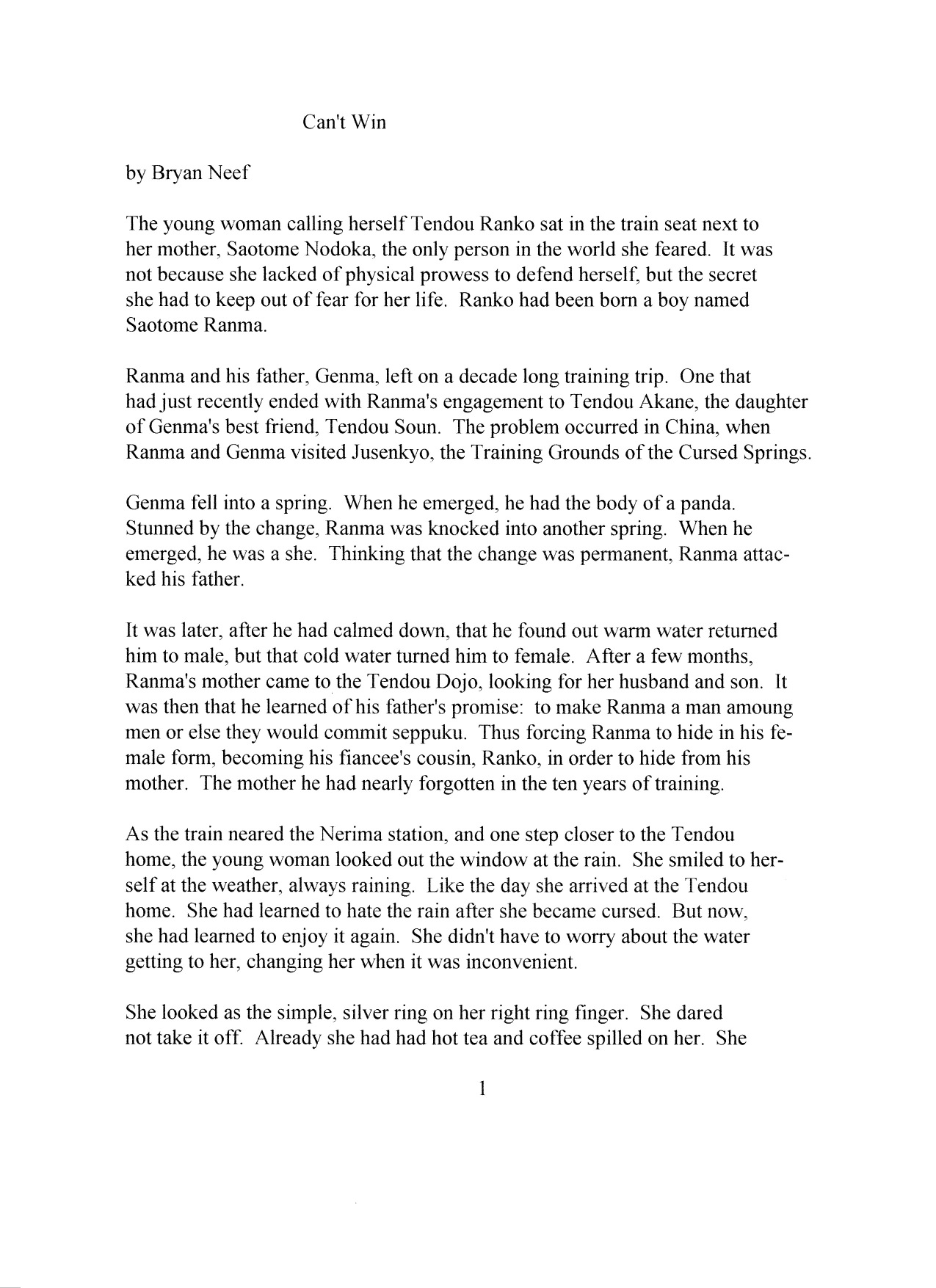 Can't Win

by Bryan Neef

The young woman calling herself Tendou Ranko sat in the train seat next to her mother, Saotome Nodoka, the only person in the world she feared. It was not because she lacked of physical prowess to defend herself, but the secret she had to keep out of fear for her life. Ranko had been born a boy named Saotome Ranma.

Ranma and his father, Genma, left on a decade long training trip. One that had just recently ended with Ranma's engagement to Tendou Akane, the daughter of Genma's best friend, Tendou Soun. The problem occurred in China, when Ranma and Genma visited Jusenkyo, the Training Grounds of the Cursed Springs.

Genma fell into a spring. When he emerged, he had the body of a panda. Stunned by the change, Ranma was knocked into another spring. When he emerged, he was a she. Thinking that the change was permanent, Ranma attacked his father.

It was later, after he had calmed down, that he found out warm water returned him to male, but that cold water turned him to female. After a few months, Ranma's mother came to the Tendou Dojo, looking for her husband and son. It was then that he learned of his father's promise: to make Ranma a man amoung men or else they would commit seppuku. Thus forcing Ranma to hide in his female form, becoming his fiancee's cousin, Ranko, in order to hide from his mother. The mother he had nearly forgotten in the ten years of training.

As the train neared the Nerima station, and one step closer to the Tendou home, the young woman looked out the window at the rain. She smiled to herself at the weather, always raining. Like the day she arrived at the Tendou home. She had learned to hate the rain after she became cursed. But now, she had learned to enjoy it again. She didn't have to worry about the water getting to her, changing her when it was inconvenient.

She looked as the simple, silver ring on her right ring finger. She dared not take it off. Already she had had hot tea and coffee spilled on her. She

1